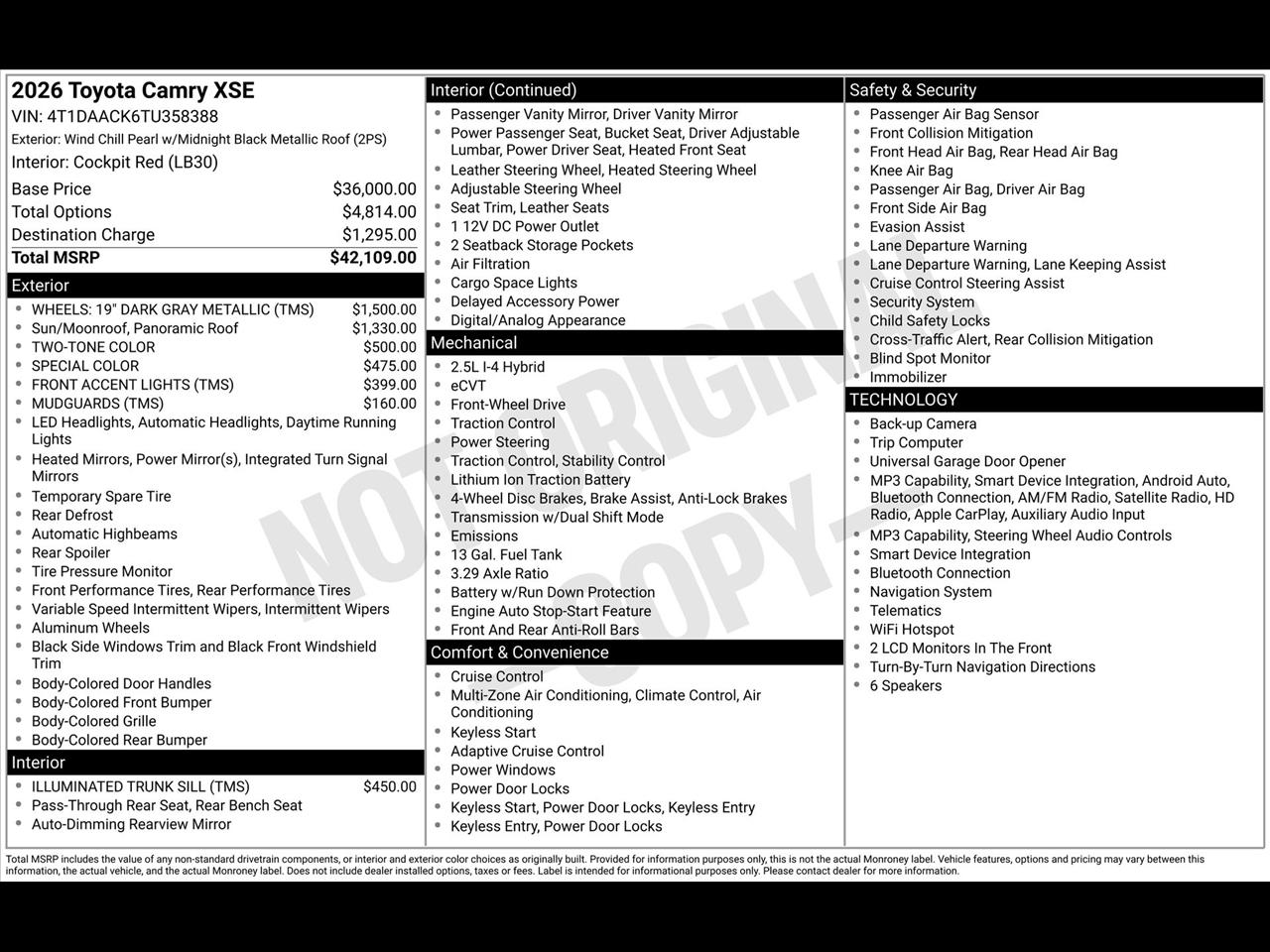 2026 Toyota Camry XSE
VIN: 4T1DAACK6TU358388
Exterior: Wind Chill Pearl w/Midnight Black Metallic Roof (2PS)
Interior: Cockpit Red (LB30)

| | |
|---|---|
| Base Price | $36,000.00 |
| Total Options | $4,814.00 |
| Destination Charge | $1,295.00 |
| Total MSRP | $42,109.00 |

Exterior
- WHEELS: 19" DARK GRAY METALLIC (TMS) $1,500.00
- Sun/Moonroof, Panoramic Roof $1,330.00
- TWO-TONE COLOR $500.00
- SPECIAL COLOR $475.00
- FRONT ACCENT LIGHTS (TMS) $399.00
- MUDGUARDS (TMS) $160.00
- LED Headlights, Automatic Headlights, Daytime Running Lights
- Heated Mirrors, Power Mirror(s), Integrated Turn Signal Mirrors
- Temporary Spare Tire
- Rear Defrost
- Automatic Highbeams
- Rear Spoiler
- Tire Pressure Monitor
- Front Performance Tires, Rear Performance Tires
- Variable Speed Intermittent Wipers, Intermittent Wipers
- Aluminum Wheels
- Black Side Windows Trim and Black Front Windshield Trim
- Body-Colored Door Handles
- Body-Colored Front Bumper
- Body-Colored Grille
- Body-Colored Rear Bumper

Interior
- ILLUMINATED TRUNK SILL (TMS) $450.00
- Pass-Through Rear Seat, Rear Bench Seat
- Auto-Dimming Rearview Mirror

Interior (Continued)
- Passenger Vanity Mirror, Driver Vanity Mirror
- Power Passenger Seat, Bucket Seat, Driver Adjustable Lumbar, Power Driver Seat, Heated Front Seat
- Leather Steering Wheel, Heated Steering Wheel
- Adjustable Steering Wheel
- Seat Trim, Leather Seats
- 1 12V DC Power Outlet
- 2 Seatback Storage Pockets
- Air Filtration
- Cargo Space Lights
- Delayed Accessory Power
- Digital/Analog Appearance

Mechanical
- 2.5L I-4 Hybrid
- eCVT
- Front-Wheel Drive
- Traction Control
- Power Steering
- Traction Control, Stability Control
- Lithium Ion Traction Battery
- 4-Wheel Disc Brakes, Brake Assist, Anti-Lock Brakes
- Transmission w/Dual Shift Mode
- Emissions
- 13 Gal. Fuel Tank
- 3.29 Axle Ratio
- Battery w/Run Down Protection
- Engine Auto Stop-Start Feature
- Front And Rear Anti-Roll Bars

Comfort & Convenience
- Cruise Control
- Multi-Zone Air Conditioning, Climate Control, Air Conditioning
- Keyless Start
- Adaptive Cruise Control
- Power Windows
- Power Door Locks
- Keyless Start, Power Door Locks, Keyless Entry
- Keyless Entry, Power Door Locks

Safety & Security
- Passenger Air Bag Sensor
- Front Collision Mitigation
- Front Head Air Bag, Rear Head Air Bag
- Knee Air Bag
- Passenger Air Bag, Driver Air Bag
- Front Side Air Bag
- Evasion Assist
- Lane Departure Warning
- Lane Departure Warning, Lane Keeping Assist
- Cruise Control Steering Assist
- Security System
- Child Safety Locks
- Cross-Traffic Alert, Rear Collision Mitigation
- Blind Spot Monitor
- Immobilizer

TECHNOLOGY
- Back-up Camera
- Trip Computer
- Universal Garage Door Opener
- MP3 Capability, Smart Device Integration, Android Auto, Bluetooth Connection, AM/FM Radio, Satellite Radio, HD Radio, Apple CarPlay, Auxiliary Audio Input
- MP3 Capability, Steering Wheel Audio Controls
- Smart Device Integration
- Bluetooth Connection
- Navigation System
- Telematics
- WiFi Hotspot
- 2 LCD Monitors In The Front
- Turn-By-Turn Navigation Directions
- 6 Speakers

NOT ORIGINAL COPY

Total MSRP includes the value of any non-standard drivetrain components, or interior and exterior color choices as originally built. Provided for information purposes only, this is not the actual Monroney label. Vehicle features, options and pricing may vary between this information, the actual vehicle, and the actual Monroney label. Does not include dealer installed options, taxes or fees. Label is intended for informational purposes only. Please contact dealer for more information.